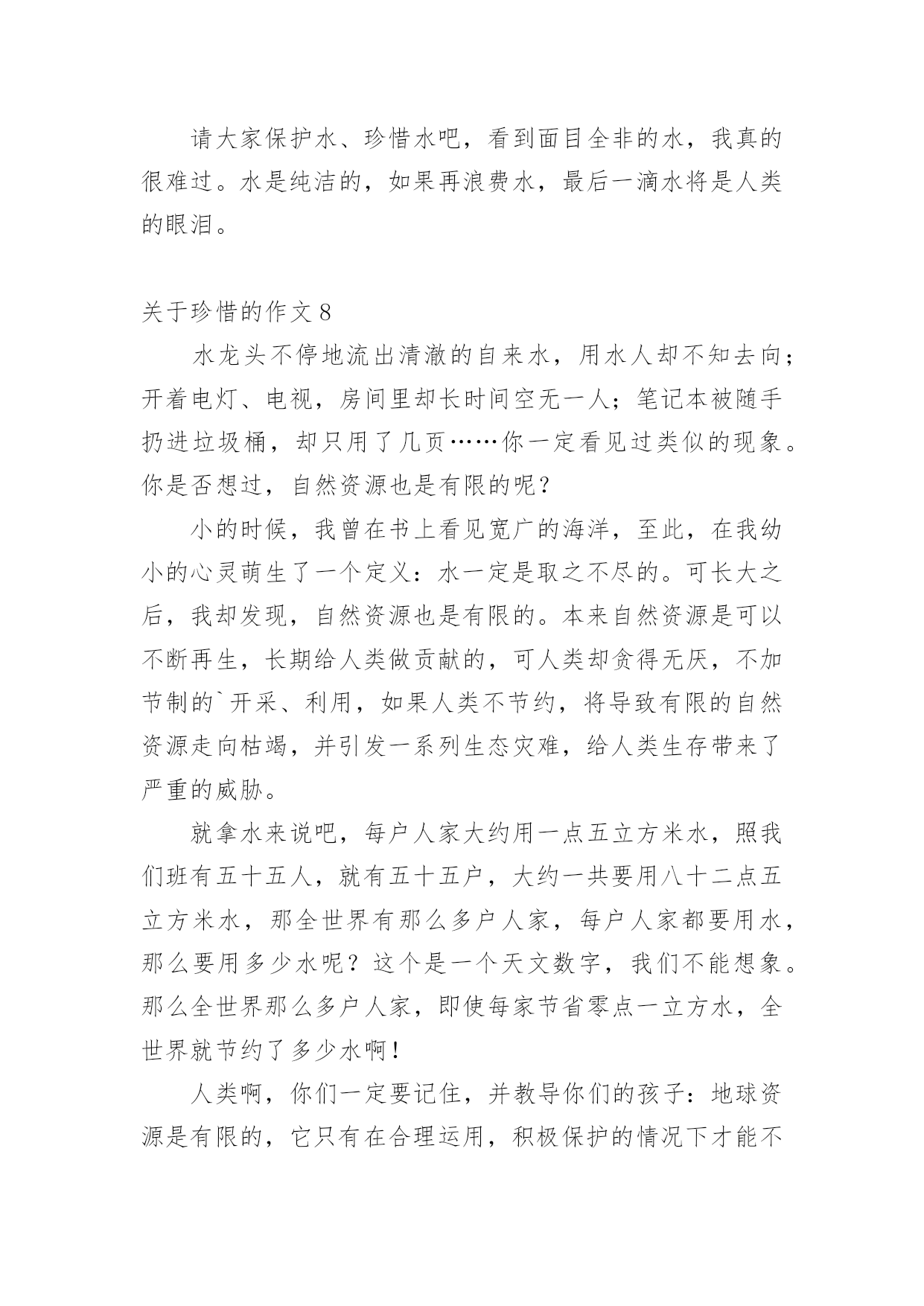 请大家保护水、珍惜水吧，看到面目全非的水，我真的很难过。水是纯洁的，如果再浪费水，最后一滴水将是人类的眼泪。

关于珍惜的作文 8

水龙头不停地流出清澈的自来水，用水人却不知去向；开着电灯、电视，房间里却长时间空无一人；笔记本被随手扔进垃圾桶，却只用了几页……你一定看见过类似的现象。你是否想过，自然资源也是有限的呢？

小的时候，我曾在书上看见宽广的海洋，至此，在我幼小的心灵萌生了一个定义：水一定是取之不尽的。可长大之后，我却发现，自然资源也是有限的。本来自然资源是可以不断再生，长期给人类做贡献的，可人类却贪得无厌，不加节制的`开采、利用，如果人类不节约，将导致有限的自然资源走向枯竭，并引发一系列生态灾难，给人类生存带来了严重的威胁。

就拿水来说吧，每户人家大约用一点五立方米水，照我们班有五十五人，就有五十五户，大约一共要用八十二点五立方米水，那全世界有那么多户人家，每户人家都要用水，那么要用多少水呢？这个是一个天文数字，我们不能想象。那么全世界那么多户人家，即使每家节省零点一立方水，全世界就节约了多少水啊！

人类啊，你们一定要记住，并教导你们的孩子：地球资源是有限的，它只有在合理运用，积极保护的情况下才能不